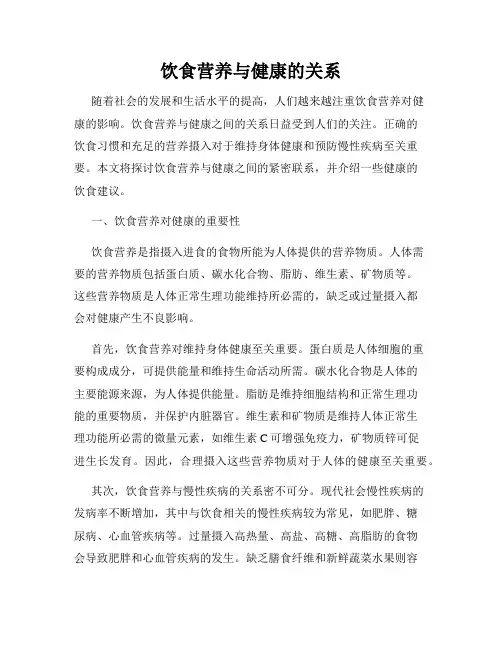 饮食营养与健康的关系

随着社会的发展和生活水平的提高，人们越来越注重饮食营养对健康的影响。饮食营养与健康之间的关系日益受到人们的关注。正确的饮食习惯和充足的营养摄入对于维持身体健康和预防慢性疾病至关重要。本文将探讨饮食营养与健康之间的紧密联系，并介绍一些健康的饮食建议。

一、饮食营养对健康的重要性

饮食营养是指摄入进食的食物所能为人体提供的营养物质。人体需要的营养物质包括蛋白质、碳水化合物、脂肪、维生素、矿物质等。这些营养物质是人体正常生理功能维持所必需的，缺乏或过量摄入都会对健康产生不良影响。

首先，饮食营养对维持身体健康至关重要。蛋白质是人体细胞的重要构成成分，可提供能量和维持生命活动所需。碳水化合物是人体的主要能源来源，为人体提供能量。脂肪是维持细胞结构和正常生理功能的重要物质，并保护内脏器官。维生素和矿物质是维持人体正常生理功能所必需的微量元素，如维生素 C 可增强免疫力，矿物质锌可促进生长发育。因此，合理摄入这些营养物质对于人体的健康至关重要。

其次，饮食营养与慢性疾病的关系密不可分。现代社会慢性疾病的发病率不断增加，其中与饮食相关的慢性疾病较为常见，如肥胖、糖尿病、心血管疾病等。过量摄入高热量、高盐、高糖、高脂肪的食物会导致肥胖和心血管疾病的发生。缺乏膳食纤维和新鲜蔬菜水果则容